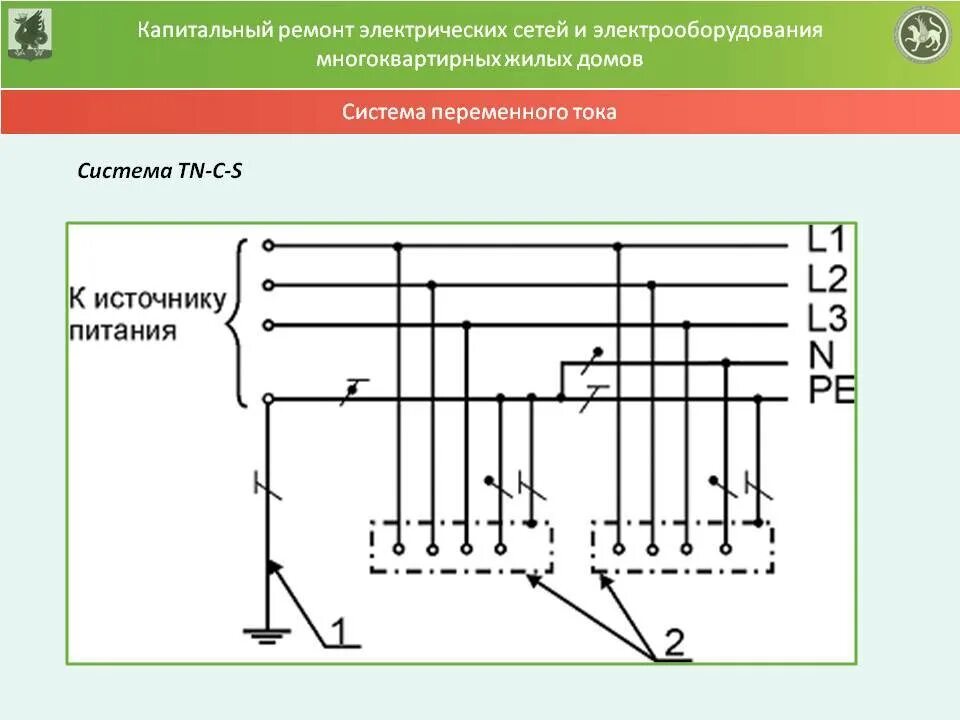 Капитальный ремонт электрических сетей и электрооборудования многоквартирных жилых домов

Система переменного тока

Система TN-C-S

К источнику питания

L1
L2
L3
N
PE

1

2